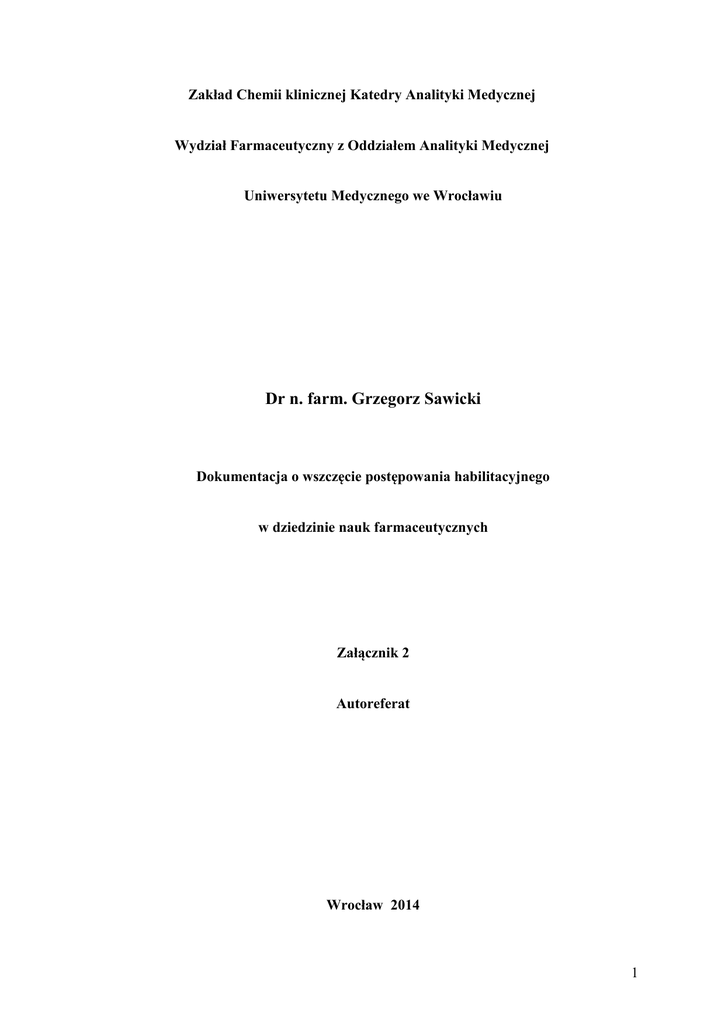 Zakład Chemii klinicznej Katedry Analityki Medycznej

Wydział Farmaceutyczny z Oddziałem Analityki Medycznej

Uniwersytetu Medycznego we Wrocławiu

Dr n. farm. Grzegorz Sawicki

Dokumentacja o wszczęcie postępowania habilitacyjnego

w dziedzinie nauk farmaceutycznych

Załącznik 2

Autoreferat

Wrocław 2014

1